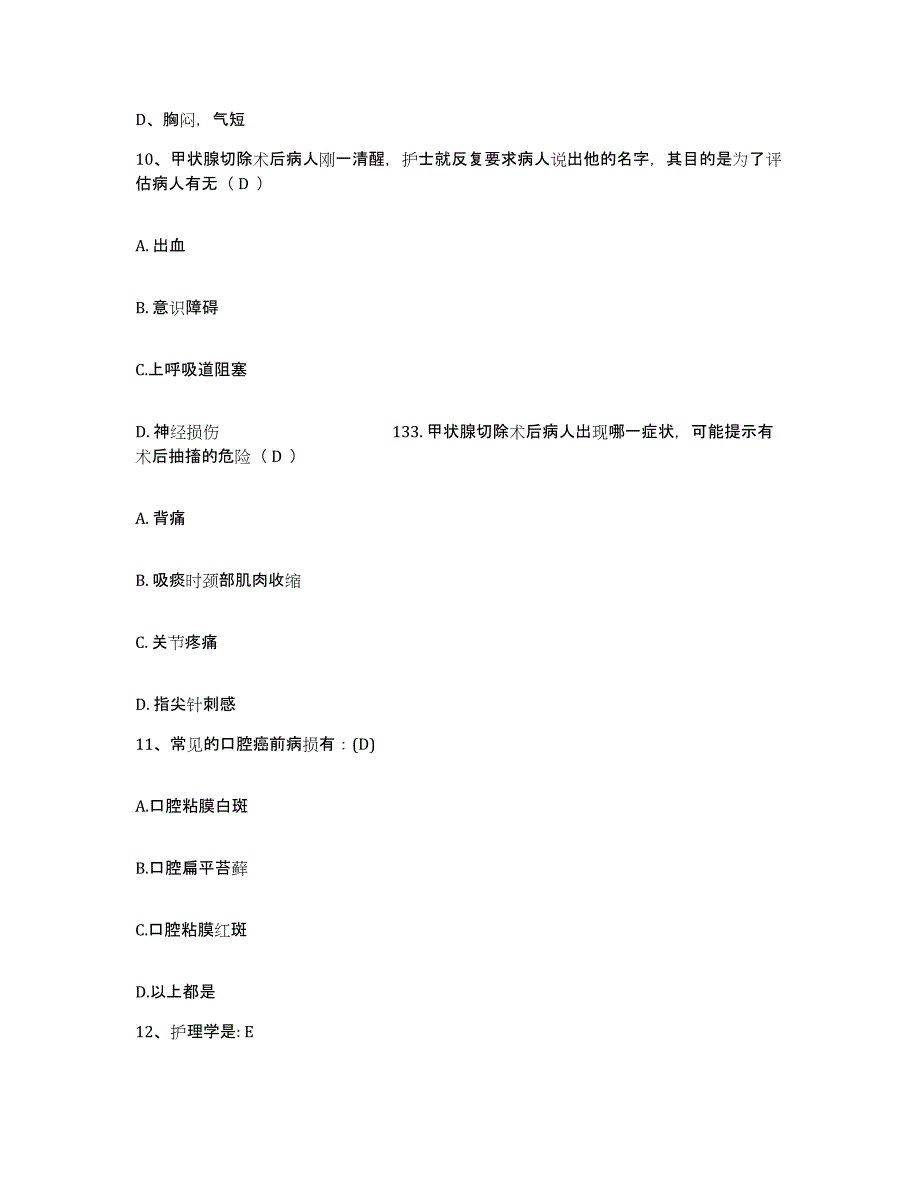 D、胸闷，气短

10、甲状腺切除术后病人刚一清醒，护士就反复要求病人说出他的名字，其目的是为了评估病人有无（ D ）

A. 出血

B. 意识障碍

C.上呼吸道阻塞

D. 神经损伤 133. 甲状腺切除术后病人出现哪一症状，可能提示有术后抽搐的危险（ D ）

A. 背痛

B. 吸痰时颈部肌肉收缩

C. 关节疼痛

D. 指尖针刺感

11、常见的口腔癌前病损有：(D)

A.口腔粘膜白斑

B.口腔扁平苔藓

C.口腔粘膜红斑

D.以上都是

12、护理学是: E